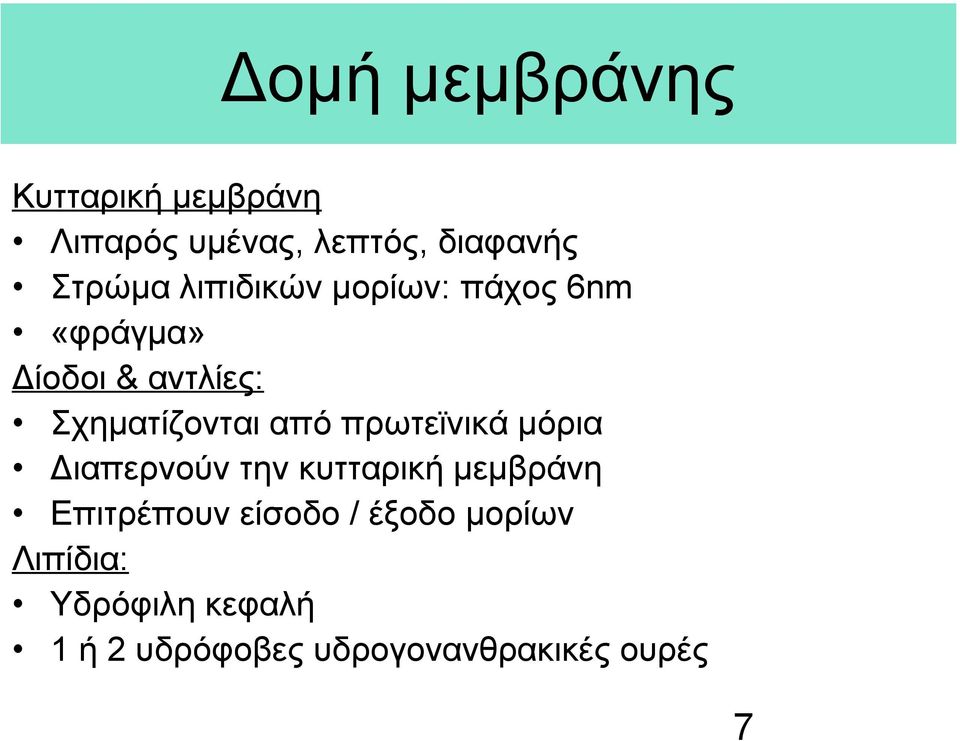 Δομή μεμβράνης

Κυτταρική μεμβράνη
• Λιπαρός υμένας, λεπτός, διαφανής
• Στρώμα λιπιδικών μορίων: πάχος 6nm
• «φράγμα»
Δίοδοι & αντλίες:
• Σχηματίζονται από πρωτεϊνικά μόρια
• Διαπερνούν την κυτταρική μεμβράνη
• Επιτρέπουν είσοδο / έξοδο μορίων
Λιπίδια:
• Υδρόφιλη κεφαλή
• 1 ή 2 υδρόφοβες υδρογονανθρακικές ουρές

7